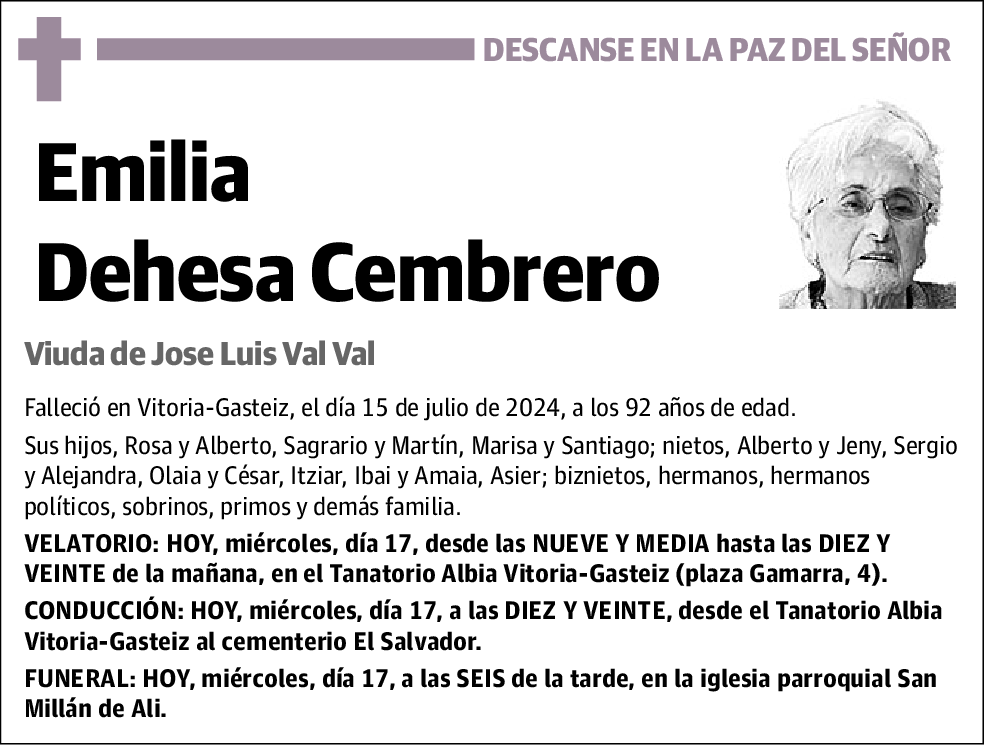 DESCANSE EN LA PAZ DEL SEÑOR

Emilia
Dehesa Cembrero

Viuda de Jose Luis Val Val

Falleció en Vitoria-Gasteiz, el día 15 de julio de 2024, a los 92 años de edad.

Sus hijos, Rosa y Alberto, Sagrario y Martín, Marisa y Santiago; nietos, Alberto y Jeny, Sergio y Alejandra, Olaia y César, Itziar, Ibai y Amaia, Asier; biznietos, hermanos, hermanos políticos, sobrinos, primos y demás familia.

VELATORIO: HOY, miércoles, día 17, desde las NUEVE Y MEDIA hasta las DIEZ Y VEINTE de la mañana, en el Tanatorio Albia Vitoria-Gasteiz (plaza Gamarra, 4).

CONDUCCIÓN: HOY, miércoles, día 17, a las DIEZ Y VEINTE, desde el Tanatorio Albia Vitoria-Gasteiz al cementerio El Salvador.

FUNERAL: HOY, miércoles, día 17, a las SEIS de la tarde, en la iglesia parroquial San Millán de Ali.